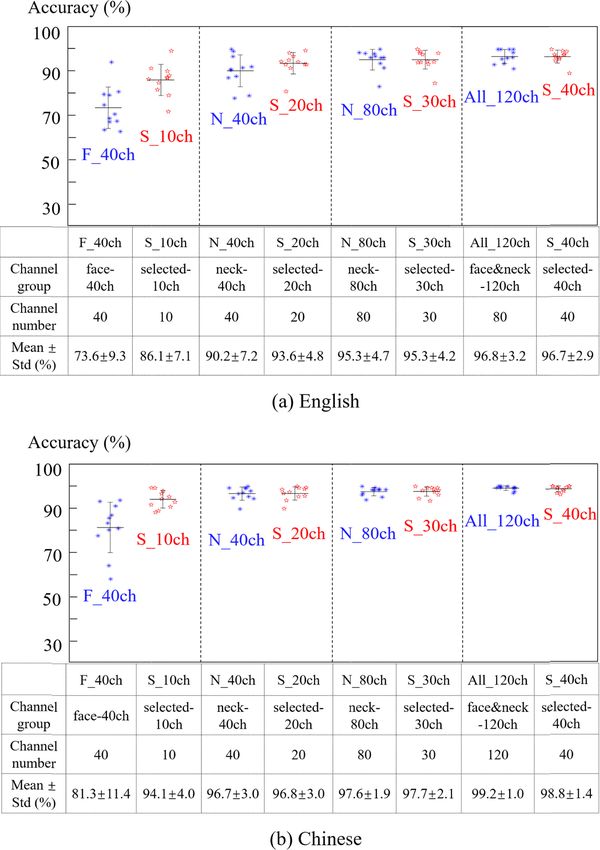 Accuracy (%)

100
90
70
50
30

F_40ch
S_10ch
N_40ch
S_20ch
N_80ch
S_30ch
All_120ch
S_40ch

| | F_40ch | S_10ch | N_40ch | S_20ch | N_80ch | S_30ch | All_120ch | S_40ch |
|---|---|---|---|---|---|---|---|---|
| Channel group | face-40ch | selected-10ch | neck-40ch | selected-20ch | neck-80ch | selected-30ch | face&neck-120ch | selected-40ch |
| Channel number | 40 | 10 | 40 | 20 | 80 | 30 | 80 | 40 |
| Mean ± Std (%) | 73.6±9.3 | 86.1±7.1 | 90.2±7.2 | 93.6±4.8 | 95.3±4.7 | 95.3±4.2 | 96.8±3.2 | 96.7±2.9 |

(a) English

Accuracy (%)

100
90
70
50
30

F_40ch
S_10ch
N_40ch
S_20ch
N_80ch
S_30ch
All_120ch
S_40ch

| | F_40ch | S_10ch | N_40ch | S_20ch | N_80ch | S_30ch | All_120ch | S_40ch |
|---|---|---|---|---|---|---|---|---|
| Channel group | face-40ch | selected-10ch | neck-40ch | selected-20ch | neck-80ch | selected-30ch | face&neck-120ch | selected-40ch |
| Channel number | 40 | 10 | 40 | 20 | 80 | 30 | 120 | 40 |
| Mean ± Std (%) | 81.3±11.4 | 94.1±4.0 | 96.7±3.0 | 96.8±3.0 | 97.6±1.9 | 97.7±2.1 | 99.2±1.0 | 98.8±1.4 |

(b) Chinese